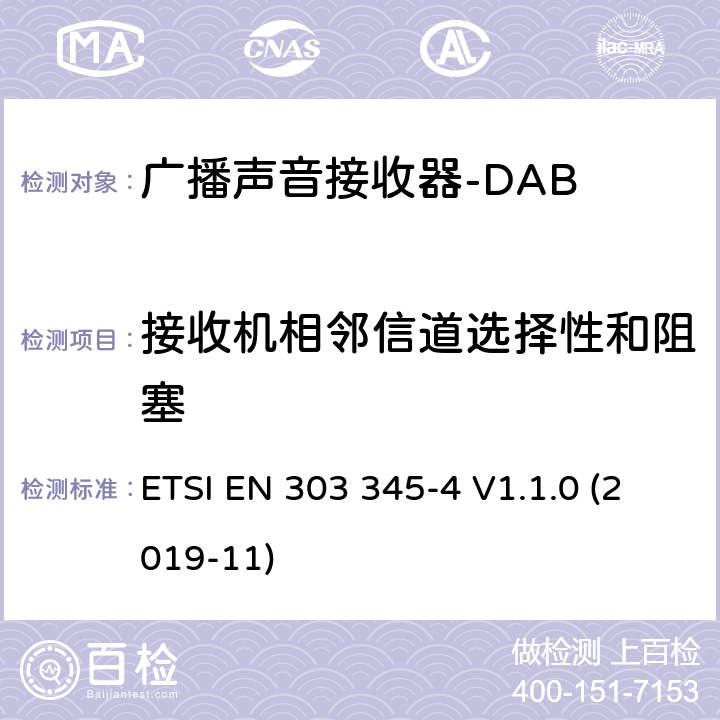 MA CNAS AC ilac-MRA

检测对象： 广播声音接收器-DAB

检测项目： 接收机相邻信道选择性和阻塞

检测标准： ETSI EN 303 345-4 V1.1.0 (2019-11)

百检
Baijiantest.com

做检测 上百检
400-151-7153